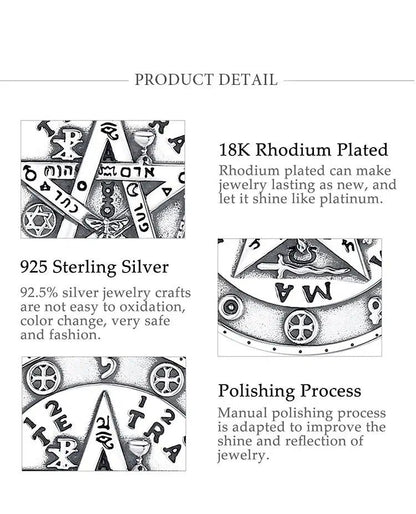 PRODUCT DETAIL

18K Rhodium Plated

Rhodium plated can make jewelry lasting as new, and let it shine like platinum.

925 Sterling Silver

92.5% silver jewelry crafts are not easy to oxidation, color change, very safe and fashion.

Polishing Process

Manual polishing process is adapted to improve the shine and reflection of jewelry.